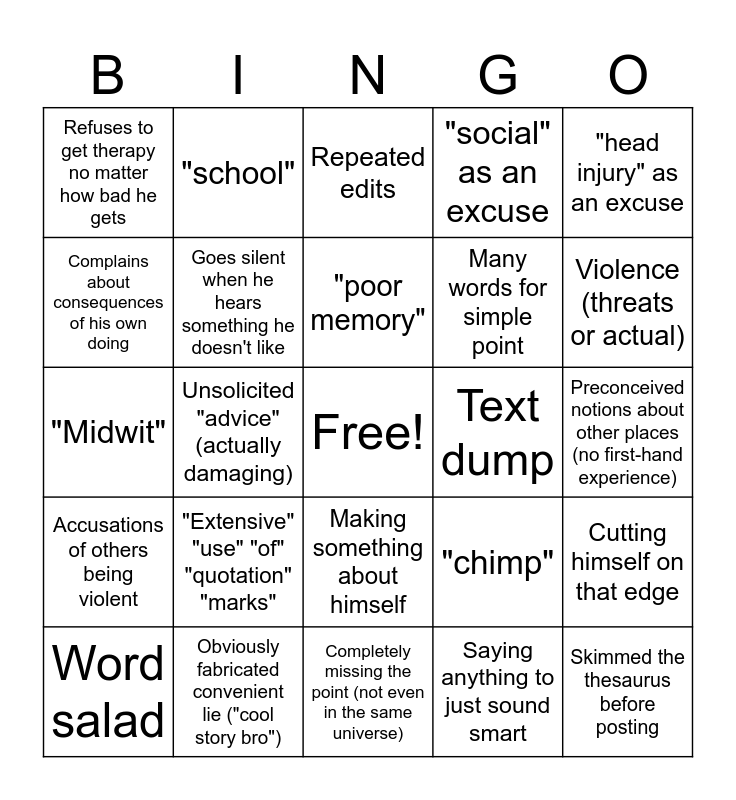 | B | I | N | G | O |
|---|---|---|---|---|
| Refuses to get therapy no matter how bad he gets | "school" | Repeated edits | "social" as an excuse | "head injury" as an excuse |
| Complains about consequences of his own doing | Goes silent when he hears something he doesn't like | "poor memory" | Many words for simple point | Violence (threats or actual) |
| "Midwit" | Unsolicited "advice" (actually damaging) | Free! | Text dump | Preconceived notions about other places (no first-hand experience) |
| Accusations of others being violent | "Extensive" "use" "of" "quotation" "marks" | Making something about himself | "chimp" | Cutting himself on that edge |
| Word salad | Obviously fabricated convenient lie ("cool story bro") | Completely missing the point (not even in the same universe) | Saying anything to just sound smart | Skimmed the thesaurus before posting |